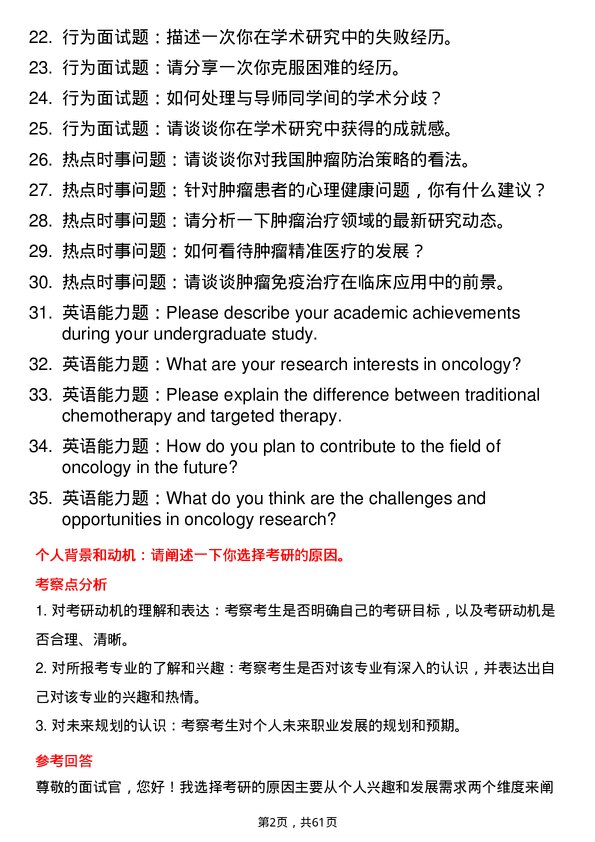 22. 行为面试题：描述一次你在学术研究中的失败经历。

23. 行为面试题：请分享一次你克服困难的经历。

24. 行为面试题：如何处理与导师同学间的学术分歧？

25. 行为面试题：请谈谈你在学术研究中获得的成就感。

26. 热点时事问题：请谈谈你对我国肿瘤防治策略的看法。

27. 热点时事问题：针对肿瘤患者的心理健康问题，你有什么建议？

28. 热点时事问题：请分析一下肿瘤治疗领域的最新研究动态。

29. 热点时事问题：如何看待肿瘤精准医疗的发展？

30. 热点时事问题：请谈谈肿瘤免疫治疗在临床应用中的前景。

31. 英语能力题：Please describe your academic achievements during your undergraduate study.

32. 英语能力题：What are your research interests in oncology?

33. 英语能力题：Please explain the difference between traditional chemotherapy and targeted therapy.

34. 英语能力题：How do you plan to contribute to the field of oncology in the future?

35. 英语能力题：What do you think are the challenges and opportunities in oncology research?

个人背景和动机：请阐述一下你选择考研的原因。

考察点分析

1. 对考研动机的理解和表达：考察考生是否明确自己的考研目标，以及考研动机是否合理、清晰。

2. 对所报考专业的了解和兴趣：考察考生是否对该专业有深入的认识，并表达出自己对该专业的兴趣和热情。

3. 对未来规划的认识：考察考生对个人未来职业发展的规划和预期。

参考回答

尊敬的面试官，您好！我选择考研的原因主要从个人兴趣和发展需求两个维度来阐

第2页，共61页